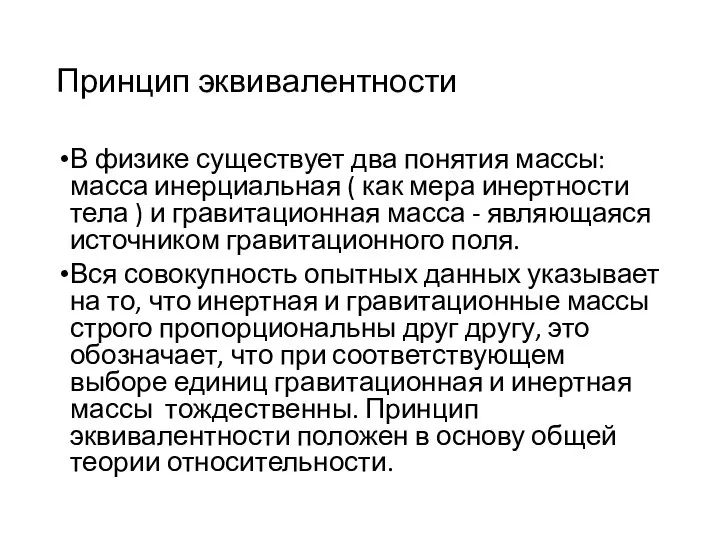 Принцип эквивалентности

•В физике существует два понятия массы: масса инерциальная ( как мера инертности тела ) и гравитационная масса - являющаяся источником гравитационного поля.

•Вся совокупность опытных данных указывает на то, что инертная и гравитационные массы строго пропорциональны друг другу, это обозначает, что при соответствующем выборе единиц гравитационная и инертная массы тождественны. Принцип эквивалентности положен в основу общей теории относительности.